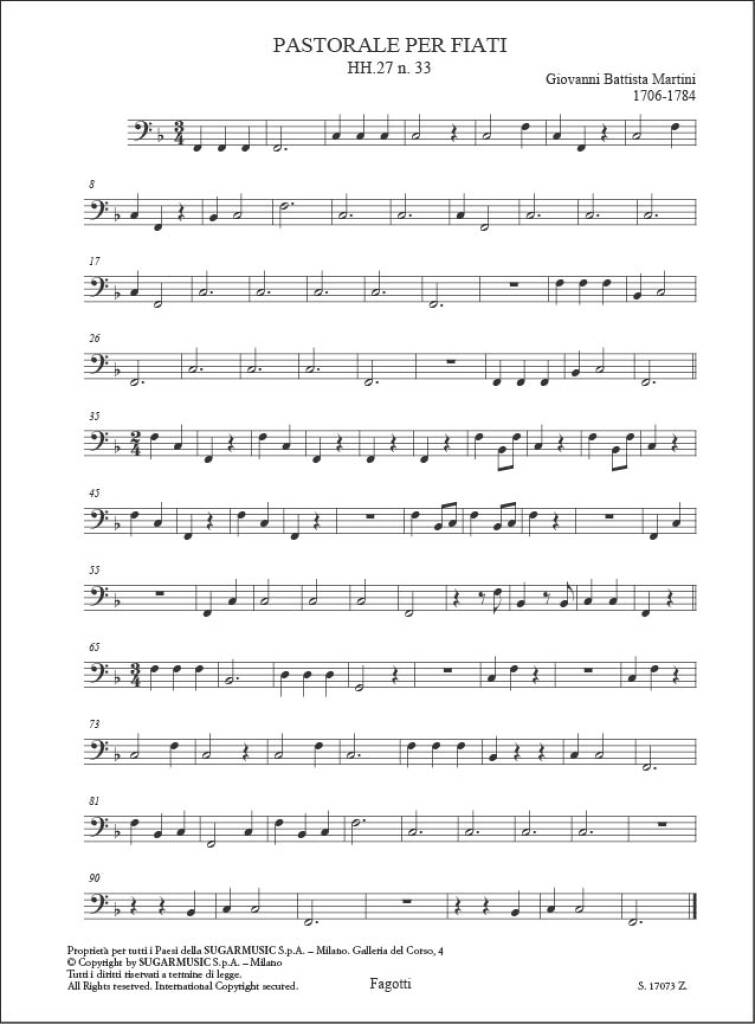 PASTORALE PER FIATI
HH.27 n. 33

Giovanni Battista Martini
1706-1784

8

17

26

35

45

55

65

73

81

90

Proprietà per tutti i Paesi della SUGARMUSIC S.p.A. – Milano. Galleria del Corso, 4
© Copyright by SUGARMUSIC S.p.A. – Milano
Tutti i diritti riservati a termine di legge.
All Rights reserved. International Copyright secured.

Fagotti

S. 17073 Z.